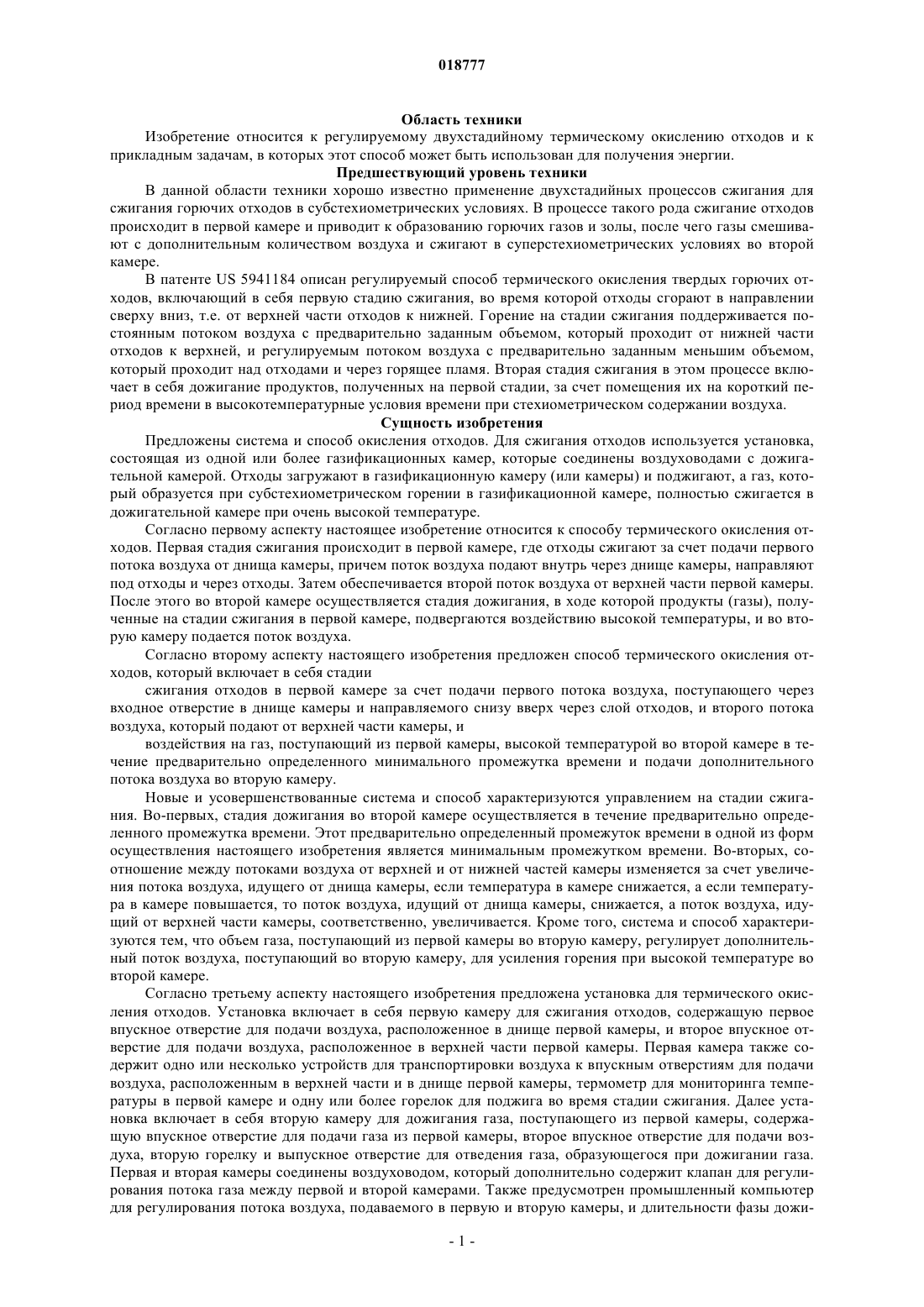 018777

Область техники

Изобретение относится к регулируемому двухстадийному термическому окислению отходов и к прикладным задачам, в которых этот способ может быть использован для получения энергии.

Предшествующий уровень техники

В данной области техники хорошо известно применение двухстадийных процессов сжигания для сжигания горючих отходов в субстехиометрических условиях. В процессе такого рода сжигание отходов происходит в первой камере и приводит к образованию горючих газов и золы, после чего газы смешивают с дополнительным количеством воздуха и сжигают в суперстехиометрических условиях во второй камере.

В патенте US 5941184 описан регулируемый способ термического окисления твердых горючих отходов, включающий в себя первую стадию сжигания, во время которой отходы сгорают в направлении сверху вниз, т.е. от верхней части отходов к нижней. Горение на стадии сжигания поддерживается постоянным потоком воздуха с предварительно заданным объемом, который проходит от нижней части отходов к верхней, и регулируемым потоком воздуха с предварительно заданным меньшим объемом, который проходит над отходами и через горящее пламя. Вторая стадия сжигания в этом процессе включает в себя дожигание продуктов, полученных на первой стадии, за счет помещения их на короткий период времени в высокотемпературные условия времени при стехиометрическом содержании воздуха.

Сущность изобретения

Предложены система и способ окисления отходов. Для сжигания отходов используется установка, состоящая из одной или более газификационных камер, которые соединены воздуховодами с дожигательной камерой. Отходы загружают в газификационную камеру (или камеры) и поджигают, а газ, который образуется при субстехиометрическом горении в газификационной камере, полностью сжигается в дожигательной камере при очень высокой температуре.

Согласно первому аспекту настоящее изобретение относится к способу термического окисления отходов. Первая стадия сжигания происходит в первой камере, где отходы сжигают за счет подачи первого потока воздуха от днища камеры, причем поток воздуха подают внутрь через днище камеры, направляют под отходы и через отходы. Затем обеспечивается второй поток воздуха от верхней части первой камеры. После этого во второй камере осуществляется стадия дожигания, в ходе которой продукты (газы), полученные на стадии сжигания в первой камере, подвергаются воздействию высокой температуры, и во вторую камеру подается поток воздуха.

Согласно второму аспекту настоящего изобретения предложен способ термического окисления отходов, который включает в себя стадии

сжигания отходов в первой камере за счет подачи первого потока воздуха, поступающего через входное отверстие в днище камеры и направляемого снизу вверх через слой отходов, и второго потока воздуха, который подают от верхней части камеры, и

воздействия на газ, поступающий из первой камеры, высокой температурой во второй камере в течение предварительно определенного минимального промежутка времени и подачи дополнительного потока воздуха во вторую камеру.

Новые и усовершенствованные система и способ характеризуются управлением на стадии сжигания. Во-первых, стадия дожигания во второй камере осуществляется в течение предварительно определенного промежутка времени. Этот предварительно определенный промежуток времени в одной из форм осуществления настоящего изобретения является минимальным промежутком времени. Во-вторых, соотношение между потоками воздуха от верхней и от нижней частей камеры изменяется за счет увеличения потока воздуха, идущего от днища камеры, если температура в камере снижается, а если температура в камере повышается, то поток воздуха, идущий от днища камеры, снижается, а поток воздуха, идущий от верхней части камеры, соответственно, увеличивается. Кроме того, система и способ характеризуются тем, что объем газа, поступающий из первой камеры во вторую камеру, регулирует дополнительный поток воздуха, поступающий во вторую камеру, для усиления горения при высокой температуре во второй камере.

Согласно третьему аспекту настоящего изобретения предложена установка для термического окисления отходов. Установка включает в себя первую камеру для сжигания отходов, содержащую первое впускное отверстие для подачи воздуха, расположенное в днище первой камеры, и второе впускное отверстие для подачи воздуха, расположенное в верхней части первой камеры. Первая камера также содержит одно или несколько устройств для транспортировки воздуха к впускным отверстиям для подачи воздуха, расположенным в верхней части и в днище первой камеры, термометр для мониторинга температуры в первой камере и одну или более горелок для поджига во время стадии сжигания. Далее установка включает в себя вторую камеру для дожигания газа, поступающего из первой камеры, содержащую впускное отверстие для подачи газа из первой камеры, второе впускное отверстие для подачи воздуха, вторую горелку и выпускное отверстие для отведения газа, образующегося при дожигании газа. Первая и вторая камеры соединены воздуховодом, который дополнительно содержит клапан для регулирования потока газа между первой и второй камерами. Также предусмотрен промышленный компьютер для регулирования потока воздуха, подаваемого в первую и вторую камеры, и длительности фазы дожи-

- 1 -